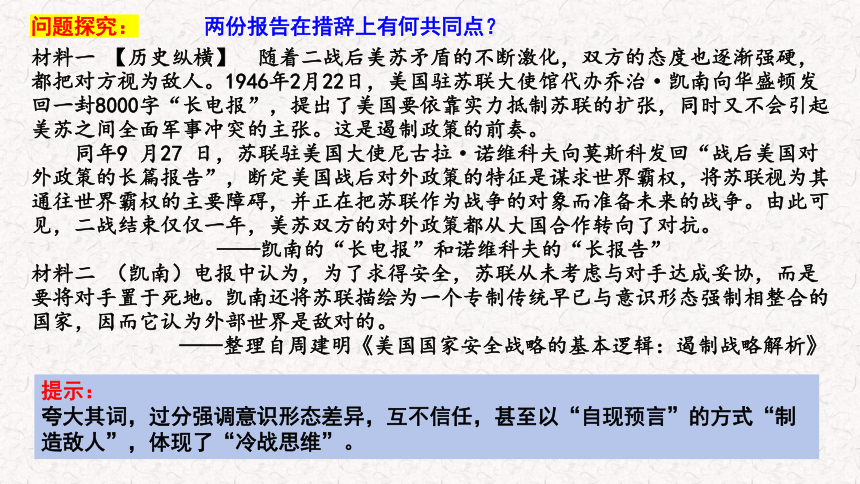 问题探究：　　两份报告在措辞上有何共同点？

材料一 【历史纵横】 随着二战后美苏矛盾的不断激化，双方的态度也逐渐强硬，都把对方视为敌人。1946年2月22日，美国驻苏联大使馆代办乔治·凯南向华盛顿发回一封8000字“长电报”，提出了美国要依靠实力抵制苏联的扩张，同时又不会引起美苏之间全面军事冲突的主张。这是遏制政策的前奏。

同年9 月27 日，苏联驻美国大使尼古拉·诺维科夫向莫斯科发回“战后美国对外政策的长篇报告”，断定美国战后对外政策的特征是谋求世界霸权，将苏联视为其通往世界霸权的主要障碍，并正在把苏联作为战争的对象而准备未来的战争。由此可见，二战结束仅仅一年，美苏双方的对外政策都从大国合作转向了对抗。

——凯南的“长电报”和诺维科夫的“长报告”

材料二 （凯南）电报中认为，为了求得安全，苏联从未考虑与对手达成妥协，而是要将对手置于死地。凯南还将苏联描绘为一个专制传统早已与意识形态强制相整合的国家，因而它认为外部世界是敌对的。

——整理自周建明《美国国家安全战略的基本逻辑：遏制战略解析》

提示：
夸大其词，过分强调意识形态差异，互不信任，甚至以“自现预言”的方式“制造敌人”，体现了“冷战思维”。